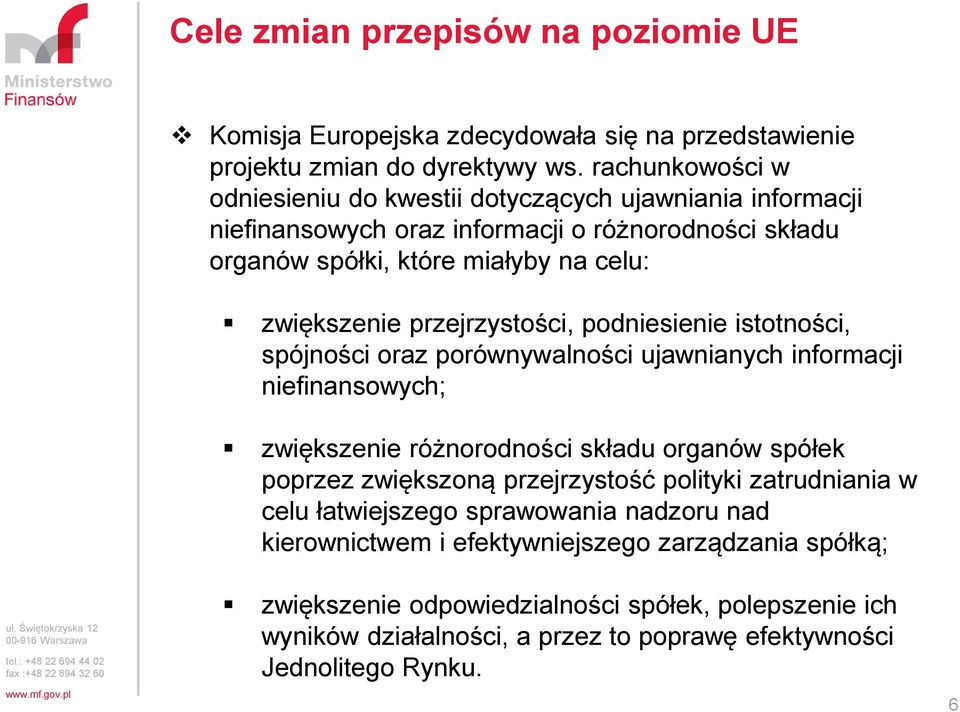 mf
Ministerstwo
Finansów

Cele zmian przepisów na poziomie UE

❖ Komisja Europejska zdecydowała się na przedstawienie projektu zmian do dyrektywy ws. rachunkowości w odniesieniu do kwestii dotyczących ujawniania informacji niefinansowych oraz informacji o różnorodności składu organów spółki, które miałyby na celu:

▪ zwiększenie przejrzystości, podniesienie istotności, spójności oraz porównywalności ujawnianych informacji niefinansowych;

▪ zwiększenie różnorodności składu organów spółek poprzez zwiększoną przejrzystość polityki zatrudniania w celu łatwiejszego sprawowania nadzoru nad kierownictwem i efektywniejszego zarządzania spółką;

▪ zwiększenie odpowiedzialności spółek, polepszenie ich wyników działalności, a przez to poprawę efektywności Jednolitego Rynku.

ul. Świętokrzyska 12
00-916 Warszawa
tel.: +48 22 694 44 02
fax :+48 22 694 32 60
www.mf.gov.pl

6